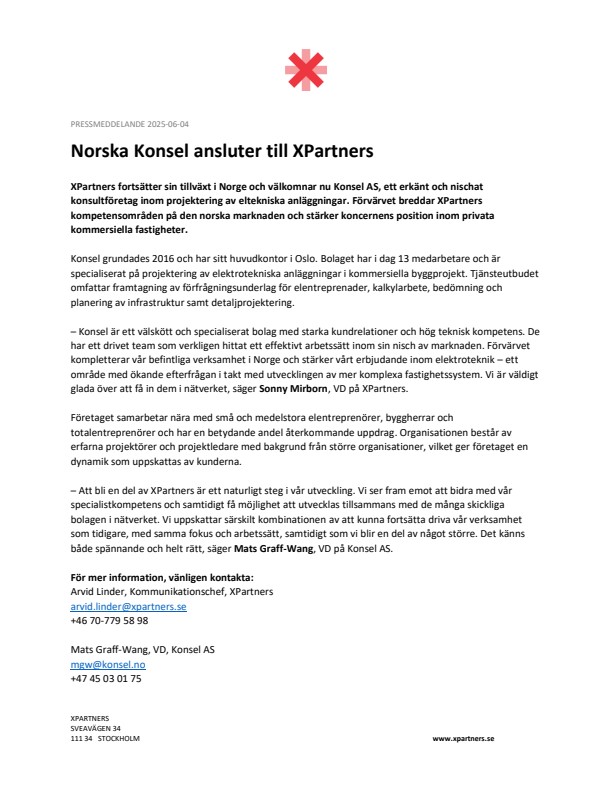 PRESSMEDDELANDE 2025-06-04

Norska Konsel ansluter till XPartners

XPartners fortsätter sin tillväxt i Norge och välkomnar nu Konsel AS, ett erkänt och nischat konsultföretag inom projektering av eltekniska anläggningar. Förvärvet breddar XPartners kompetensområden på den norska marknaden och stärker koncernens position inom privata kommersiella fastigheter.

Konsel grundades 2016 och har sitt huvudkontor i Oslo. Bolaget har i dag 13 medarbetare och är specialiserat på projektering av elektrotekniska anläggningar i kommersiella byggprojekt. Tjänsteutbudet omfattar framtagning av förfrågningsunderlag för elentreprenader, kalkylarbete, bedömning och planering av infrastruktur samt detaljprojektering.

– Konsel är ett välskött och specialiserat bolag med starka kundrelationer och hög teknisk kompetens. De har ett drivet team som verkligen hittat ett effektivt arbetssätt inom sin nisch av marknaden. Förvärvet kompletterar vår befintliga verksamhet i Norge och stärker vårt erbjudande inom elektroteknik – ett område med ökande efterfrågan i takt med utvecklingen av mer komplexa fastighetssystem. Vi är väldigt glada över att få in dem i nätverket, säger Sonny Mirborn, VD på XPartners.

Företaget samarbetar nära med små och medelstora elentreprenörer, byggherrar och totalentreprenörer och har en betydande andel återkommande uppdrag. Organisationen består av erfarna projektörer och projektledare med bakgrund från större organisationer, vilket ger företaget en dynamik som uppskattas av kunderna.

– Att bli en del av XPartners är ett naturligt steg i vår utveckling. Vi ser fram emot att bidra med vår specialistkompetens och samtidigt få möjlighet att utvecklas tillsammans med de många skickliga bolagen i nätverket. Vi uppskattar särskilt kombinationen av att kunna fortsätta driva vår verksamhet som tidigare, med samma fokus och arbetssätt, samtidigt som vi blir en del av något större. Det känns både spännande och helt rätt, säger Mats Graff-Wang, VD på Konsel AS.

För mer information, vänligen kontakta:
Arvid Linder, Kommunikationschef, XPartners
arvid.linder@xpartners.se
+46 70-779 58 98

Mats Graff-Wang, VD, Konsel AS
mgw@konsel.no
+47 45 03 01 75

XPARTNERS
SVEAVÄGEN 34
111 34 STOCKHOLM

www.xpartners.se